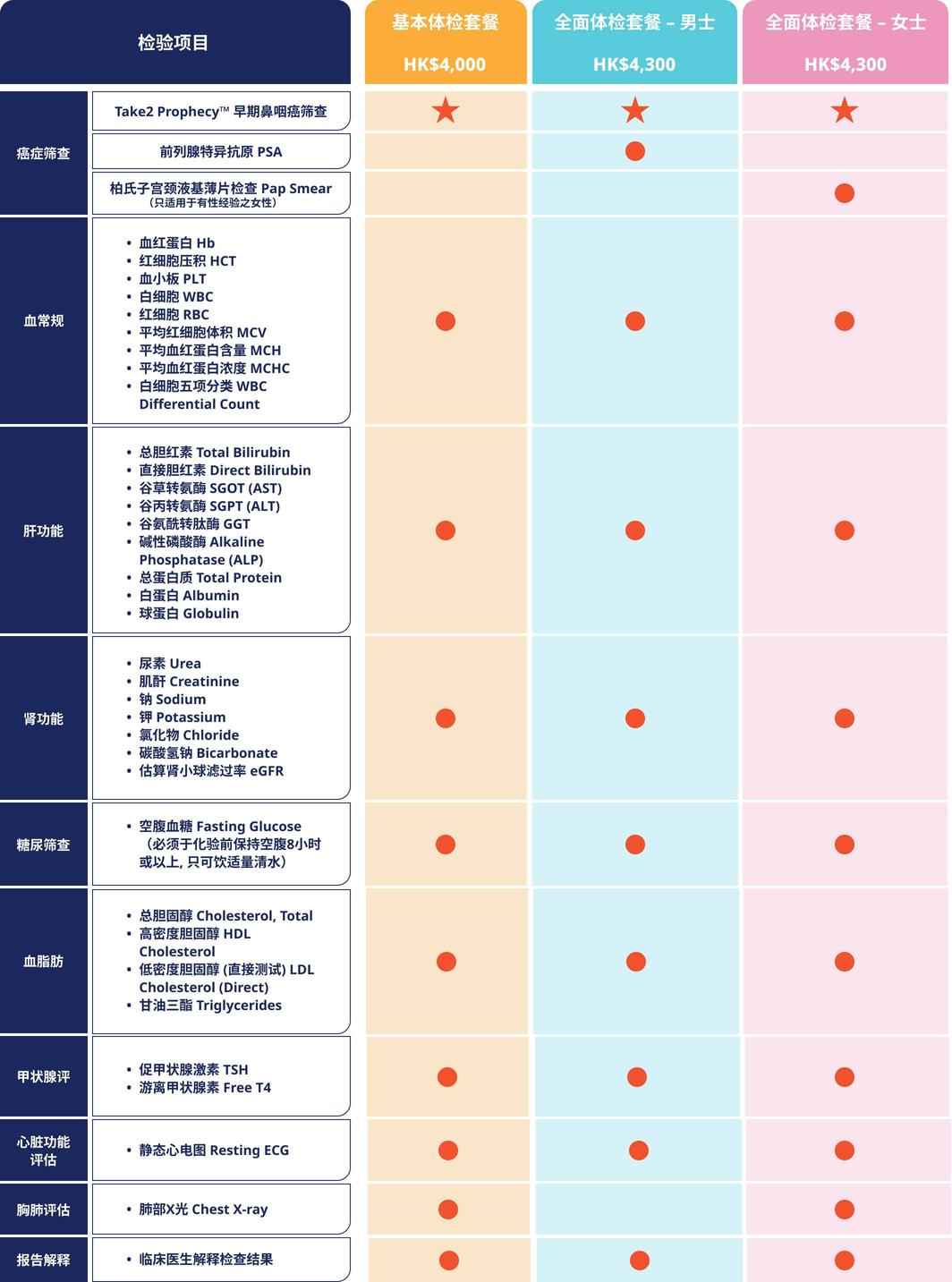 | 检验项目 | | 基本体检套餐 HK$4,000 | 全面体检套餐 – 男士 HK$4,300 | 全面体检套餐 – 女士 HK$4,300 |
|---|---|---|---|---|
| 癌症筛查 | Take2 Prophecy™ 早期鼻咽癌筛查 | ★ | ★ | ★ |
| | 前列腺特异抗原 PSA | | ● | |
| | 柏氏子宫颈液基薄片检查 Pap Smear （只适用于有性经验之女性） | | | ● |
| 血常规 | • 血红蛋白 Hb • 红细胞压积 HCT • 血小板 PLT • 白细胞 WBC • 红细胞 RBC • 平均红细胞体积 MCV • 平均血红蛋白含量 MCH • 平均血红蛋白浓度 MCHC • 白细胞五项分类 WBC Differential Count | ● | ● | ● |
| 肝功能 | • 总胆红素 Total Bilirubin • 直接胆红素 Direct Bilirubin • 谷草转氨酶 SGOT (AST) • 谷丙转氨酶 SGPT (ALT) • 谷氨酰转肽酶 GGT • 碱性磷酸酶 Alkaline Phosphatase (ALP) • 总蛋白质 Total Protein • 白蛋白 Albumin • 球蛋白 Globulin | ● | ● | ● |
| 肾功能 | • 尿素 Urea • 肌酐 Creatinine • 钠 Sodium • 钾 Potassium • 氯化物 Chloride • 碳酸氢钠 Bicarbonate • 估算肾小球滤过率 eGFR | ● | ● | ● |
| 糖尿筛查 | • 空腹血糖 Fasting Glucose （必须于化验前保持空腹8小时或以上, 只可饮适量清水） | ● | ● | ● |
| 血脂肪 | • 总胆固醇 Cholesterol, Total • 高密度胆固醇 HDL Cholesterol • 低密度胆固醇 (直接测试) LDL Cholesterol (Direct) • 甘油三酯 Triglycerides | ● | ● | ● |
| 甲状腺评 | • 促甲状腺激素 TSH • 游离甲状腺素 Free T4 | ● | ● | ● |
| 心脏功能评估 | • 静态心电图 Resting ECG | ● | ● | ● |
| 胸肺评估 | • 肺部X光 Chest X-ray | ● | | ● |
| 报告解释 | • 临床医生解释检查结果 | ● | ● | ● |